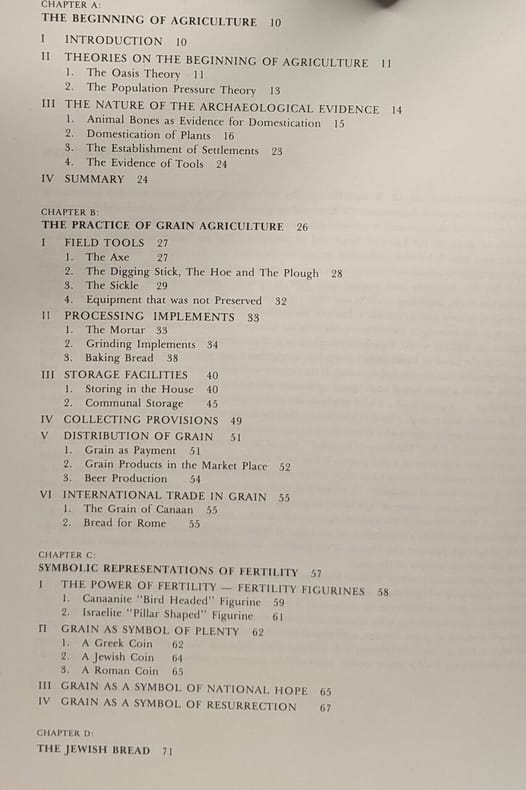 CHAPTER A:
THE BEGINNING OF AGRICULTURE 10

I INTRODUCTION 10
II THEORIES ON THE BEGINNING OF AGRICULTURE 11
1. The Oasis Theory 11
2. The Population Pressure Theory 13
III THE NATURE OF THE ARCHAEOLOGICAL EVIDENCE 14
1. Animal Bones as Evidence for Domestication 15
2. Domestication of Plants 16
3. The Establishment of Settlements 23
4. The Evidence of Tools 24
IV SUMMARY 24

CHAPTER B:
THE PRACTICE OF GRAIN AGRICULTURE 26
I FIELD TOOLS 27
1. The Axe 27
2. The Digging Stick, The Hoe and The Plough 28
3. The Sickle 29
4. Equipment that was not Preserved 32
II PROCESSING IMPLEMENTS 33
1. The Mortar 33
2. Grinding Implements 34
3. Baking Bread 38
III STORAGE FACILITIES 40
1. Storing in the House 40
2. Communal Storage 45
IV COLLECTING PROVISIONS 49
V DISTRIBUTION OF GRAIN 51
1. Grain as Payment 51
2. Grain Products in the Market Place 52
3. Beer Production 54
VI INTERNATIONAL TRADE IN GRAIN 55
1. The Grain of Canaan 55
2. Bread for Rome 55

CHAPTER C:
SYMBOLIC REPRESENTATIONS OF FERTILITY 57
I THE POWER OF FERTILITY — FERTILITY FIGURINES 58
1. Canaanite "Bird Headed" Figurine 59
2. Israelite "Pillar Shaped" Figurine 61
II GRAIN AS SYMBOL OF PLENTY 62
1. A Greek Coin 62
2. A Jewish Coin 64
3. A Roman Coin 65
III GRAIN AS A SYMBOL OF NATIONAL HOPE 65
IV GRAIN AS A SYMBOL OF RESURRECTION 67

CHAPTER D:
THE JEWISH BREAD 71